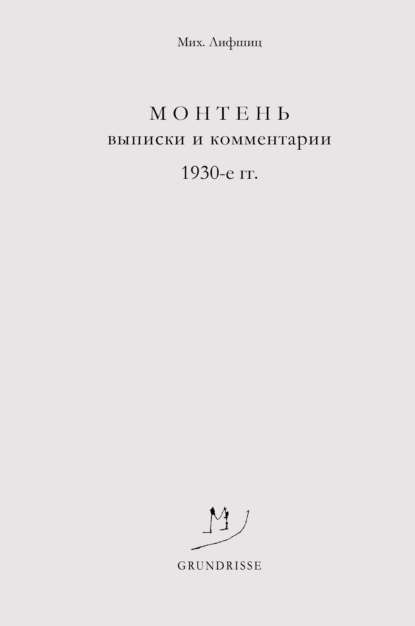 Мих. Лифшиц

МОНТЕНЬ
выписки и комментарии
1930-е гг.

GRUNDRISSE